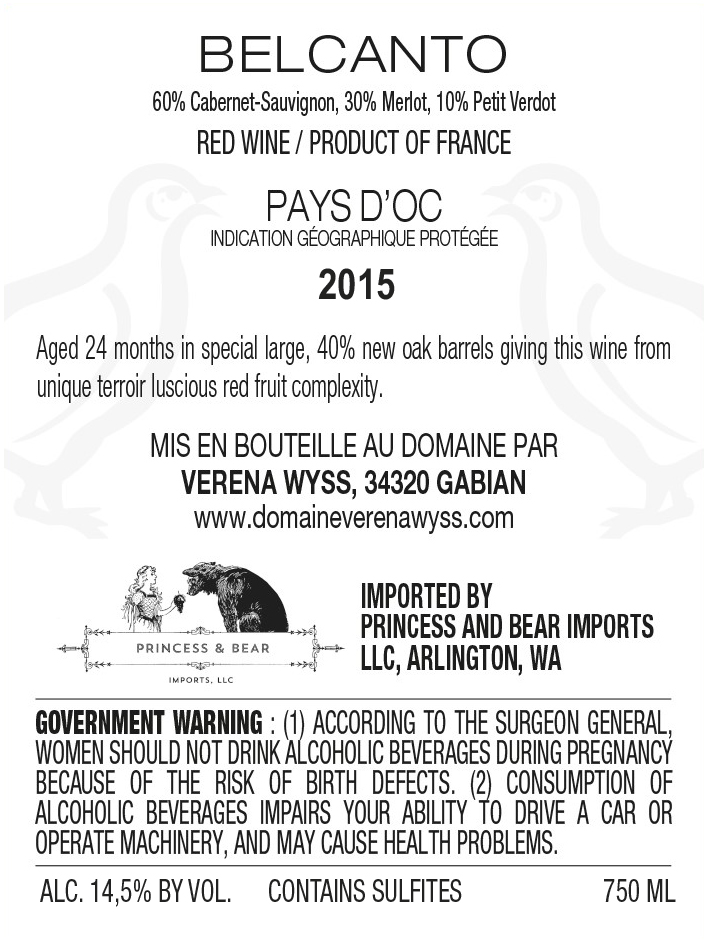 BELCANTO

60% Cabernet-Sauvignon, 30% Merlot, 10% Petit Verdot

RED WINE / PRODUCT OF FRANCE

PAYS D'OC

INDICATION GÉOGRAPHIQUE PROTÉGÉE

2015

Aged 24 months in special large, 40% new oak barrels giving this wine from unique terroir luscious red fruit complexity.

MIS EN BOUTEILLE AU DOMAINE PAR

VERENA WYSS, 34320 GABIAN

www.domaineverenawyss.com

PRINCESS & BEAR

IMPORTS, LLC

IMPORTED BY
PRINCESS AND BEAR IMPORTS
LLC, ARLINGTON, WA

GOVERNMENT WARNING : (1) ACCORDING TO THE SURGEON GENERAL, WOMEN SHOULD NOT DRINK ALCOHOLIC BEVERAGES DURING PREGNANCY BECAUSE OF THE RISK OF BIRTH DEFECTS. (2) CONSUMPTION OF ALCOHOLIC BEVERAGES IMPAIRS YOUR ABILITY TO DRIVE A CAR OR OPERATE MACHINERY, AND MAY CAUSE HEALTH PROBLEMS.

ALC. 14,5% BY VOL. CONTAINS SULFITES 750 ML